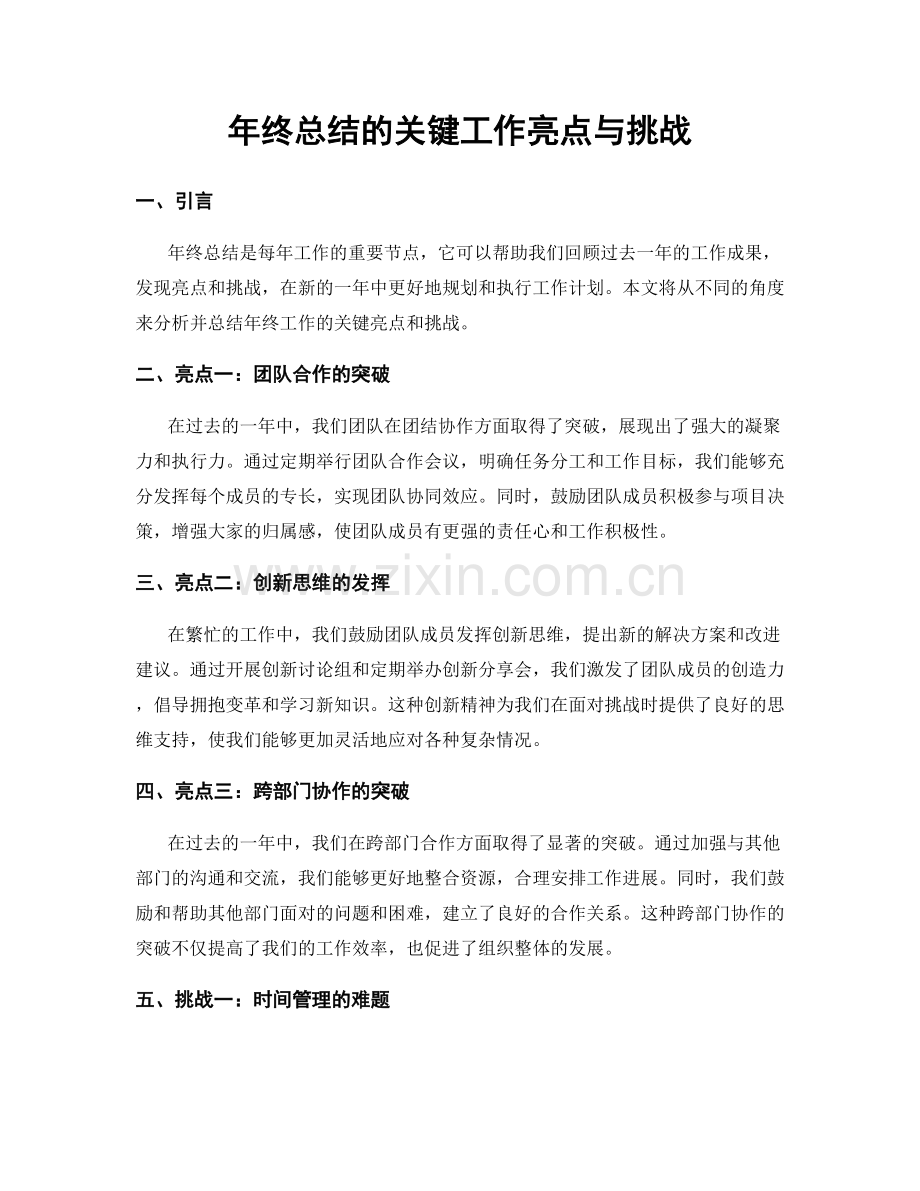 年终总结的关键工作亮点与挑战

一、引言

年终总结是每年工作的重要节点，它可以帮助我们回顾过去一年的工作成果，发现亮点和挑战，在新的一年中更好地规划和执行工作计划。本文将从不同的角度来分析并总结年终工作的关键亮点和挑战。

二、亮点一：团队合作的突破

在过去的一年中，我们团队在团结协作方面取得了突破，展现出了强大的凝聚力和执行力。通过定期举行团队合作会议，明确任务分工和工作目标，我们能够充分发挥每个成员的专长，实现团队协同效应。同时，鼓励团队成员积极参与项目决策，增强大家的归属感，使团队成员有更强的责任心和工作积极性。

三、亮点二：创新思维的发挥

在繁忙的工作中，我们鼓励团队成员发挥创新思维，提出新的解决方案和改进建议。通过开展创新讨论组和定期举办创新分享会，我们激发了团队成员的创造力，倡导拥抱变革和学习新知识。这种创新精神为我们在面对挑战时提供了良好的思维支持，使我们能够更加灵活地应对各种复杂情况。

四、亮点三：跨部门协作的突破

在过去的一年中，我们在跨部门合作方面取得了显著的突破。通过加强与其他部门的沟通和交流，我们能够更好地整合资源，合理安排工作进展。同时，我们鼓励和帮助其他部门面对的问题和困难，建立了良好的合作关系。这种跨部门协作的突破不仅提高了我们的工作效率，也促进了组织整体的发展。

五、挑战一：时间管理的难题

www.zixin.com.cn